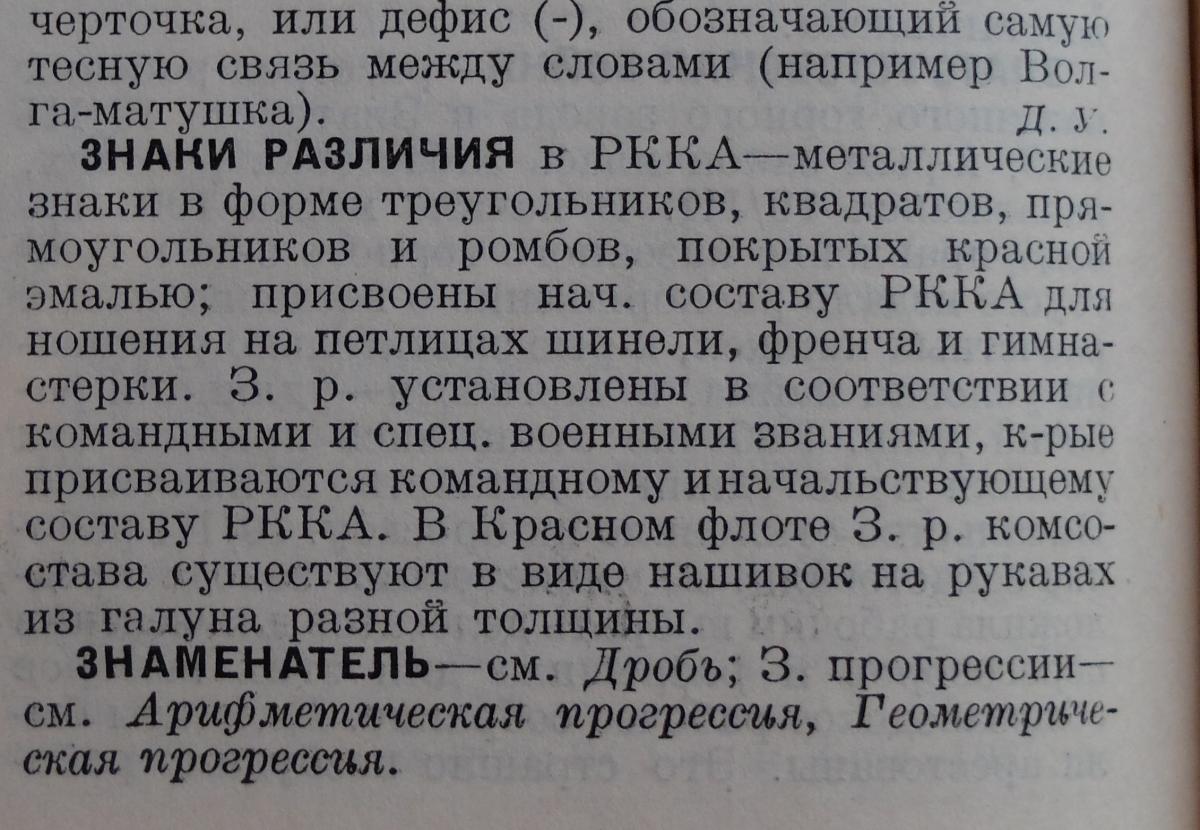 черточка, или дефис (-), обозначающий самую тесную связь между словами (например Волга-матушка). Д. У.

ЗНАКИ РАЗЛИЧИЯ в РККА—металлические знаки в форме треугольников, квадратов, прямоугольников и ромбов, покрытых красной эмалью; присвоены нач. составу РККА для ношения на петлицах шинели, френча и гимнастерки. З. р. установлены в соответствии с командными и спец. военными званиями, к-рые присваиваются командному и начальствующему составу РККА. В Красном флоте З. р. комсостава существуют в виде нашивок на рукавах из галуна разной толщины.

ЗНАМЕНАТЕЛЬ—см. Дробь; З. прогрессии—см. Арифметическая прогрессия, Геометрическая прогрессия.